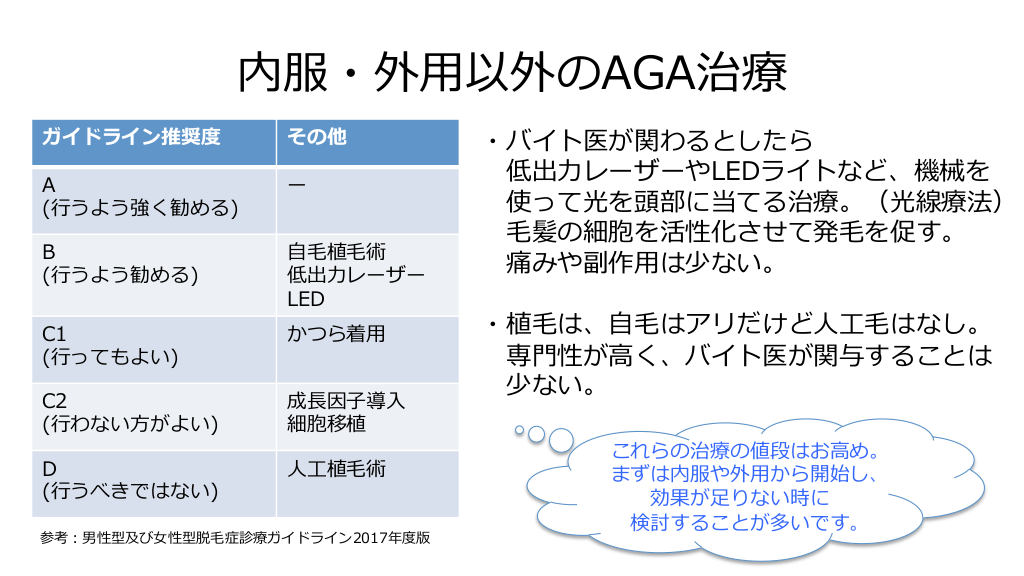 内服・外用以外のAGA治療

| ガイドライン推奨度 | その他 |
|---|---|
| A (行うよう強く勧める) | ー |
| B (行うよう勧める) | 自毛植毛術 低出力レーザー LED |
| C1 (行ってもよい) | かつら着用 |
| C2 (行わない方がよい) | 成長因子導入 細胞移植 |
| D (行うべきではない) | 人工植毛術 |

参考：男性型及び女性型脱毛症診療ガイドライン2017年度版

・バイト医が関わるとしたら
低出力レーザーやLEDライトなど、機械を使って光を頭部に当てる治療。（光線療法）
毛髪の細胞を活性化させて発毛を促す。
痛みや副作用は少ない。

・植毛は、自毛はアリだけど人工毛はなし。
専門性が高く、バイト医が関与することは少ない。

これらの治療の値段はお高め。
まずは内服や外用から開始し、
効果が足りない時に
検討することが多いです。